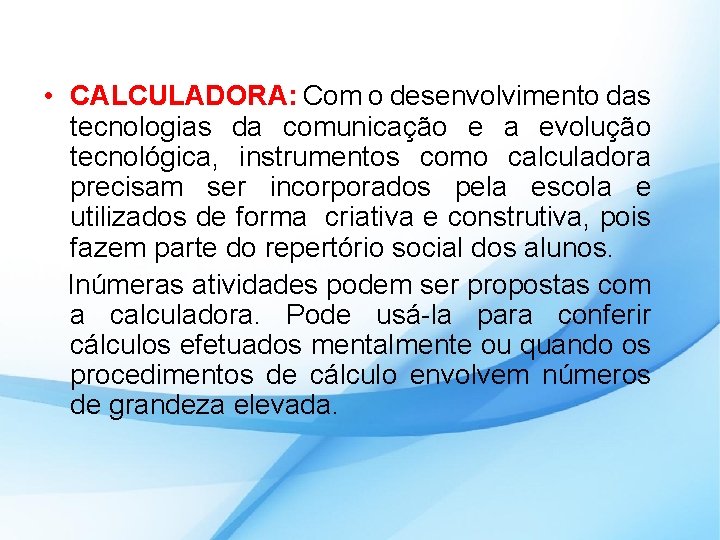 • CALCULADORA: Com o desenvolvimento das tecnologias da comunicação e a evolução tecnológica, instrumentos como calculadora precisam ser incorporados pela escola e utilizados de forma criativa e construtiva, pois fazem parte do repertório social dos alunos.

Inúmeras atividades podem ser propostas com a calculadora. Pode usá-la para conferir cálculos efetuados mentalmente ou quando os procedimentos de cálculo envolvem números de grandeza elevada.